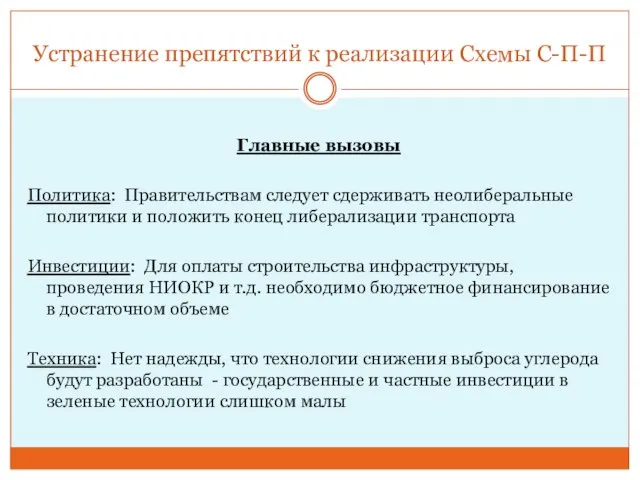 Устранение препятствий к реализации Схемы С-П-П

Главные вызовы

Политика: Правительствам следует сдерживать неолиберальные политики и положить конец либерализации транспорта

Инвестиции: Для оплаты строительства инфраструктуры, проведения НИОКР и т.д. необходимо бюджетное финансирование в достаточном объеме

Техника: Нет надежды, что технологии снижения выброса углерода будут разработаны - государственные и частные инвестиции в зеленые технологии слишком малы